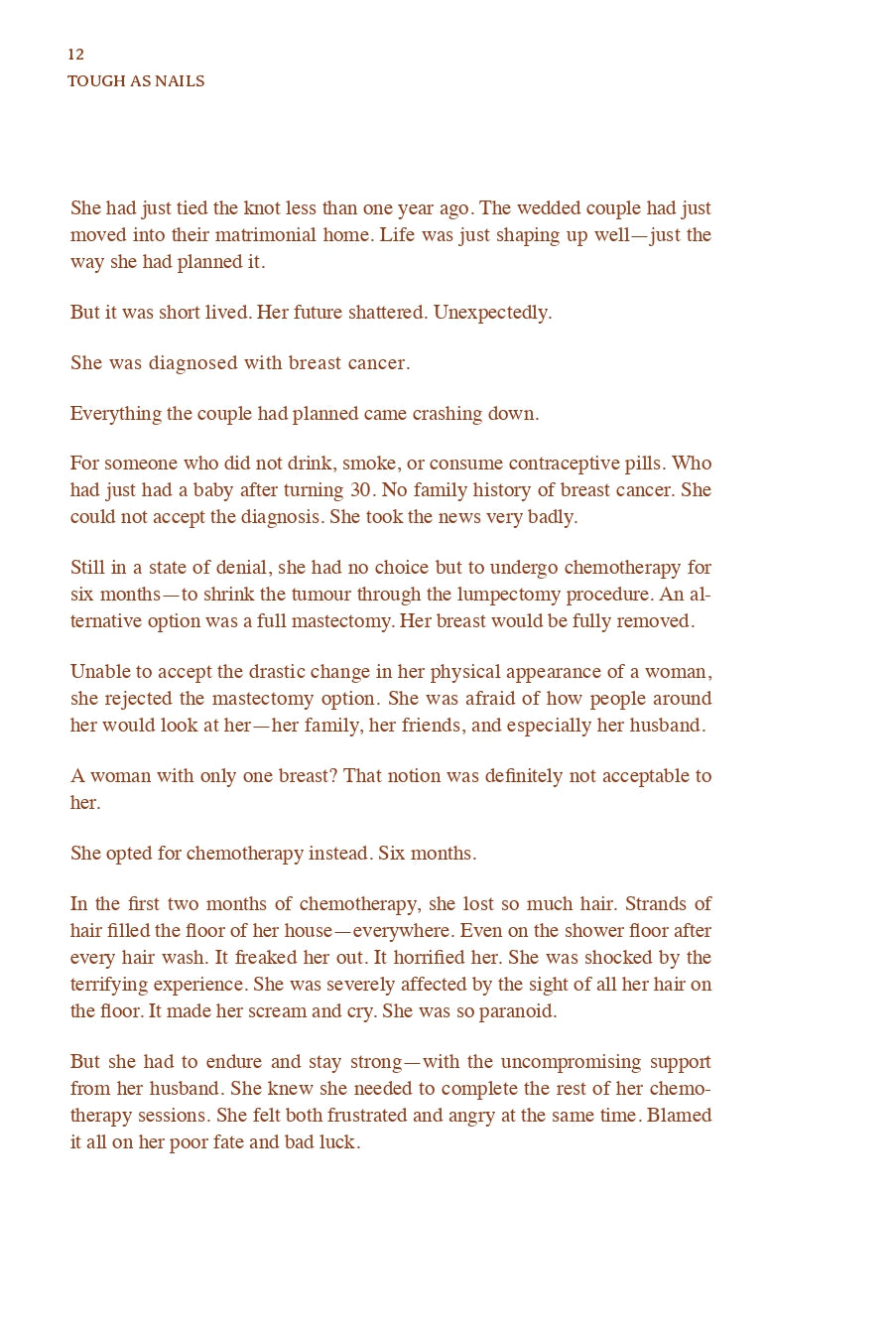 12
TOUGH AS NAILS

She had just tied the knot less than one year ago. The wedded couple had just moved into their matrimonial home. Life was just shaping up well—just the way she had planned it.

But it was short lived. Her future shattered. Unexpectedly.

She was diagnosed with breast cancer.

Everything the couple had planned came crashing down.

For someone who did not drink, smoke, or consume contraceptive pills. Who had just had a baby after turning 30. No family history of breast cancer. She could not accept the diagnosis. She took the news very badly.

Still in a state of denial, she had no choice but to undergo chemotherapy for six months—to shrink the tumour through the lumpectomy procedure. An alternative option was a full mastectomy. Her breast would be fully removed.

Unable to accept the drastic change in her physical appearance of a woman, she rejected the mastectomy option. She was afraid of how people around her would look at her—her family, her friends, and especially her husband.

A woman with only one breast? That notion was definitely not acceptable to her.

She opted for chemotherapy instead. Six months.

In the first two months of chemotherapy, she lost so much hair. Strands of hair filled the floor of her house—everywhere. Even on the shower floor after every hair wash. It freaked her out. It horrified her. She was shocked by the terrifying experience. She was severely affected by the sight of all her hair on the floor. It made her scream and cry. She was so paranoid.

But she had to endure and stay strong—with the uncompromising support from her husband. She knew she needed to complete the rest of her chemotherapy sessions. She felt both frustrated and angry at the same time. Blamed it all on her poor fate and bad luck.